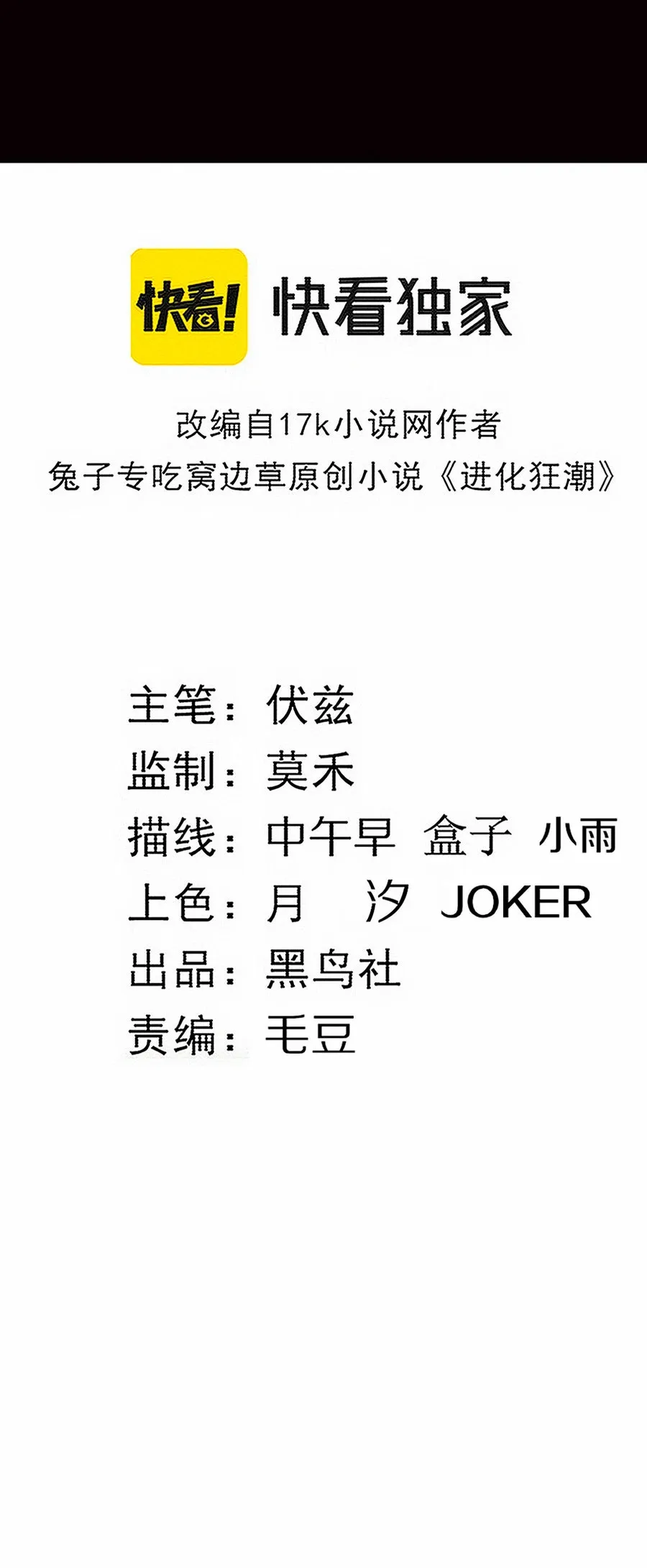 快看!

快看独家

改编自17k小说网作者
兔子专吃窝边草原创小说《进化狂潮》

主笔：伏兹
监制：莫禾
描线：中午早 盒子 小雨
上色：月 汐 JOKER
出品：黑鸟社
责编：毛豆